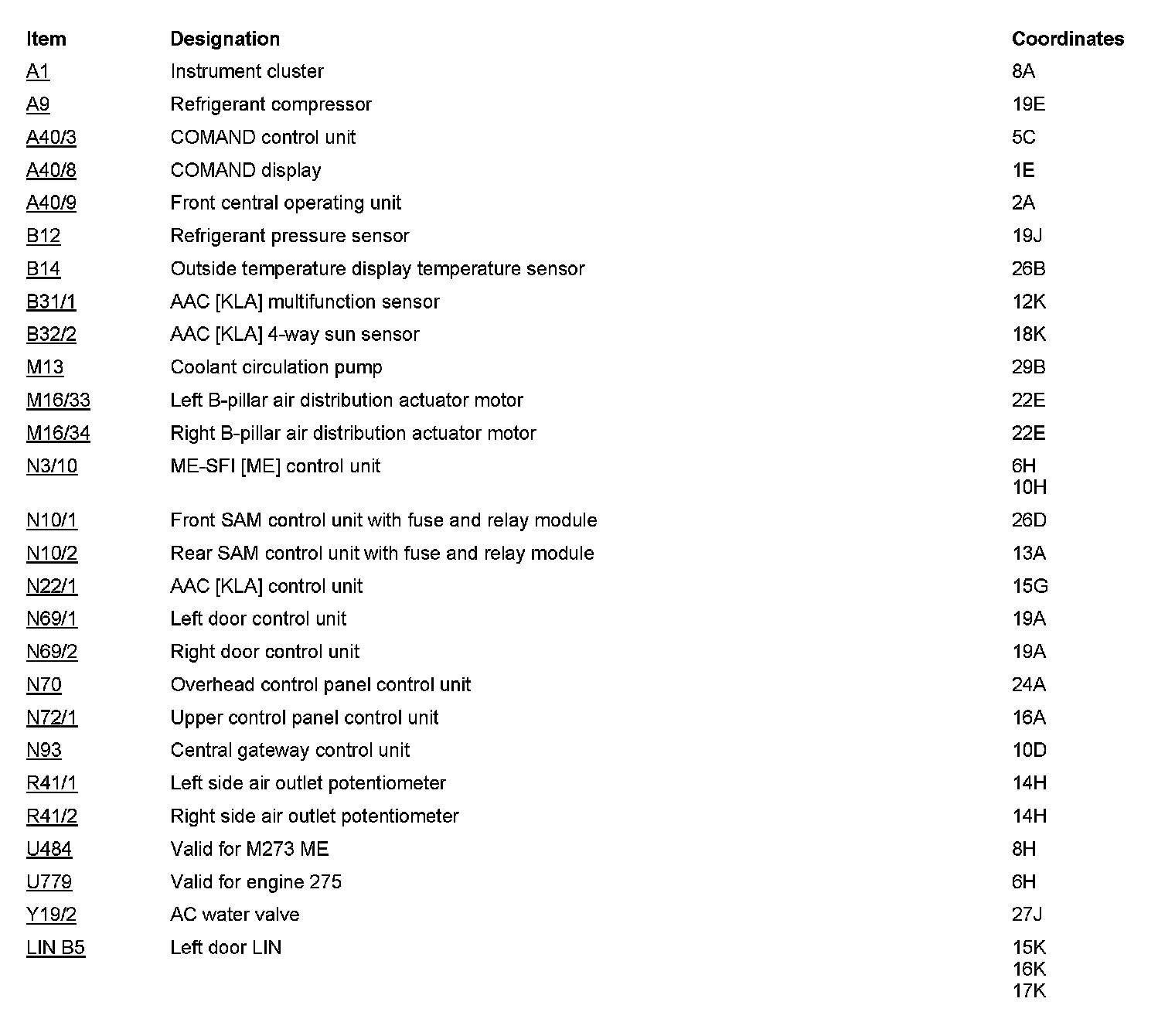 | Item | Designation | Coordinates |
|---|---|---|
| A1 | Instrument cluster | 8A |
| A9 | Refrigerant compressor | 19E |
| A40/3 | COMAND control unit | 5C |
| A40/8 | COMAND display | 1E |
| A40/9 | Front central operating unit | 2A |
| B12 | Refrigerant pressure sensor | 19J |
| B14 | Outside temperature display temperature sensor | 26B |
| B31/1 | AAC [KLA] multifunction sensor | 12K |
| B32/2 | AAC [KLA] 4-way sun sensor | 18K |
| M13 | Coolant circulation pump | 29B |
| M16/33 | Left B-pillar air distribution actuator motor | 22E |
| M16/34 | Right B-pillar air distribution actuator motor | 22E |
| N3/10 | ME-SFI [ME] control unit | 6H 10H |
| N10/1 | Front SAM control unit with fuse and relay module | 26D |
| N10/2 | Rear SAM control unit with fuse and relay module | 13A |
| N22/1 | AAC [KLA] control unit | 15G |
| N69/1 | Left door control unit | 19A |
| N69/2 | Right door control unit | 19A |
| N70 | Overhead control panel control unit | 24A |
| N72/1 | Upper control panel control unit | 16A |
| N93 | Central gateway control unit | 10D |
| R41/1 | Left side air outlet potentiometer | 14H |
| R41/2 | Right side air outlet potentiometer | 14H |
| U484 | Valid for M273 ME | 8H |
| U779 | Valid for engine 275 | 6H |
| Y19/2 | AC water valve | 27J |
| LIN B5 | Left door LIN | 15K 16K 17K |